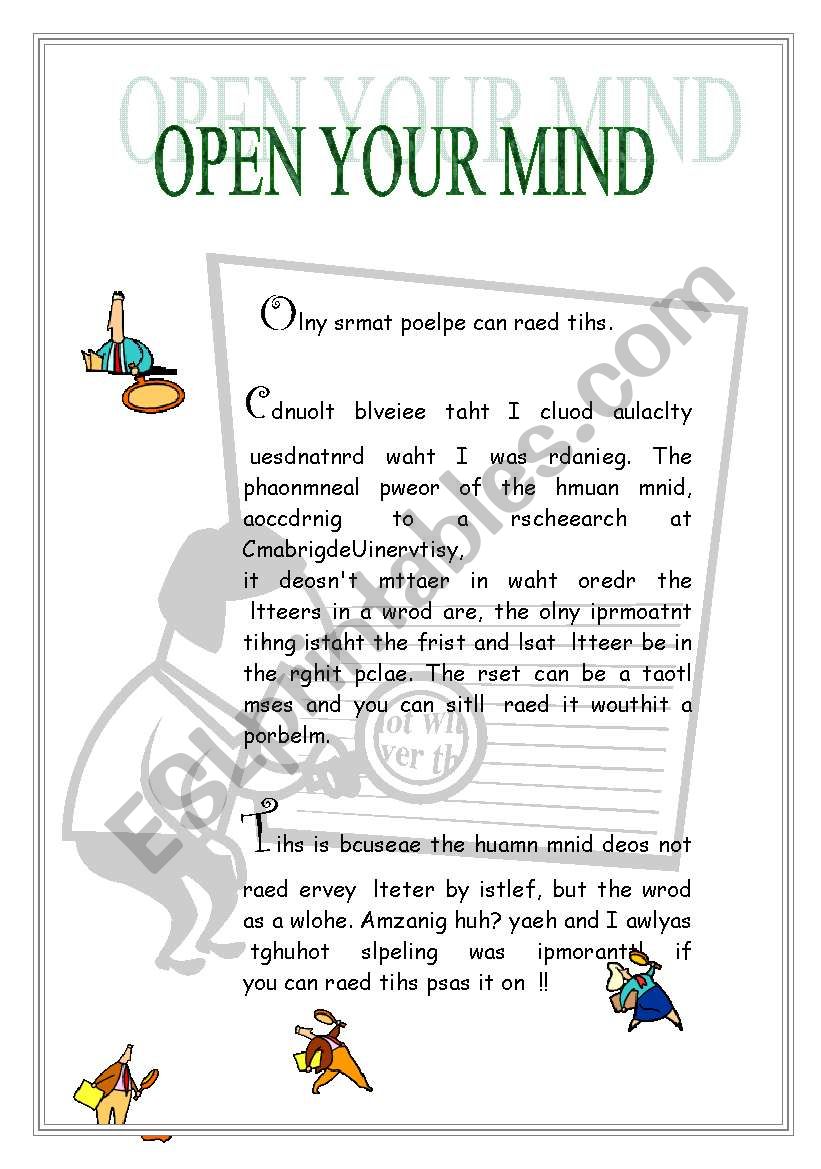 OPEN YOUR MIND

OPEN YOUR MIND

Olny srmat poelpe can raed tihs.

Cdnuolt blveiee taht I cluod aulaclty uesdnatnrd waht I was rdanieg. The phaonmneal pweor of the hmuan mnid, aoccdrnig to a rscheearch at CmabrigdeUinervtisy, it deosn't mttaer in waht oredr the ltteers in a wrod are, the olny iprmoatnt tihng istaht the frist and lsat ltteer be in the rghit pclae. The rset can be a taotl mses and you can sitll raed it wouthit a porbelm.

Tihs is bcuseae the huamn mnid deos not raed ervey lteter by istlef, but the wrod as a wlohe. Amzanig huh? yaeh and I awlyas tghuhot slpeling was ipmorantt! if you can raed tihs psas it on !!

ESLprintables.com